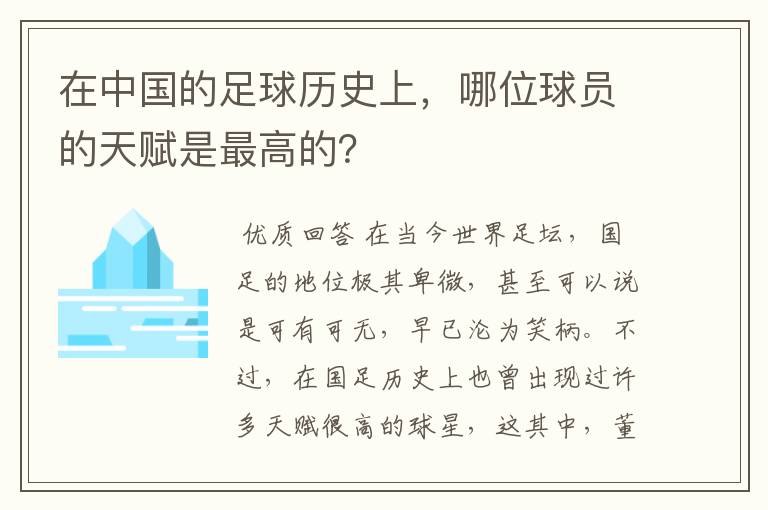 在中国的足球历史上，哪位球员的天赋是最高的？

优质回答 在当今世界足坛，国足的地位极其卑微，甚至可以说是可有可无，早已沦为笑柄。不过，在国足历史上也曾出现过许多天赋很高的球星，这其中，董